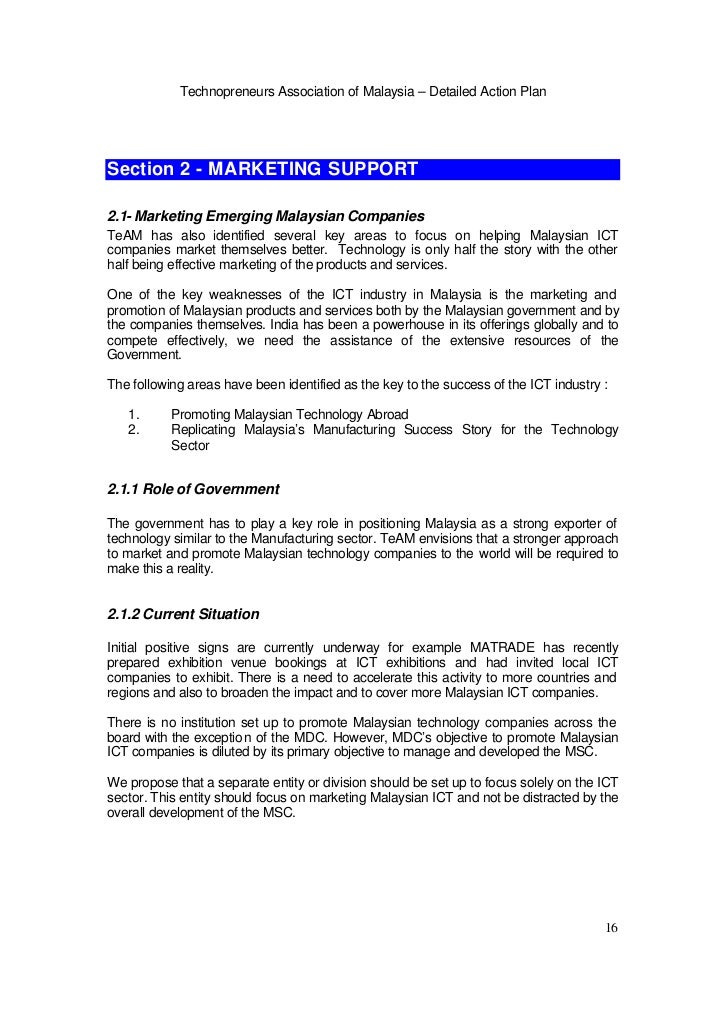 Technopreneurs Association of Malaysia – Detailed Action Plan

Section 2 - MARKETING SUPPORT

2.1- Marketing Emerging Malaysian Companies
TeAM has also identified several key areas to focus on helping Malaysian ICT companies market themselves better. Technology is only half the story with the other half being effective marketing of the products and services.

One of the key weaknesses of the ICT industry in Malaysia is the marketing and promotion of Malaysian products and services both by the Malaysian government and by the companies themselves. India has been a powerhouse in its offerings globally and to compete effectively, we need the assistance of the extensive resources of the Government.

The following areas have been identified as the key to the success of the ICT industry :

1. Promoting Malaysian Technology Abroad
2. Replicating Malaysia's Manufacturing Success Story for the Technology Sector

2.1.1 Role of Government

The government has to play a key role in positioning Malaysia as a strong exporter of technology similar to the Manufacturing sector. TeAM envisions that a stronger approach to market and promote Malaysian technology companies to the world will be required to make this a reality.

2.1.2 Current Situation

Initial positive signs are currently underway for example MATRADE has recently prepared exhibition venue bookings at ICT exhibitions and had invited local ICT companies to exhibit. There is a need to accelerate this activity to more countries and regions and also to broaden the impact and to cover more Malaysian ICT companies.

There is no institution set up to promote Malaysian technology companies across the board with the exception of the MDC. However, MDC's objective to promote Malaysian ICT companies is diluted by its primary objective to manage and developed the MSC.

We propose that a separate entity or division should be set up to focus solely on the ICT sector. This entity should focus on marketing Malaysian ICT and not be distracted by the overall development of the MSC.

16